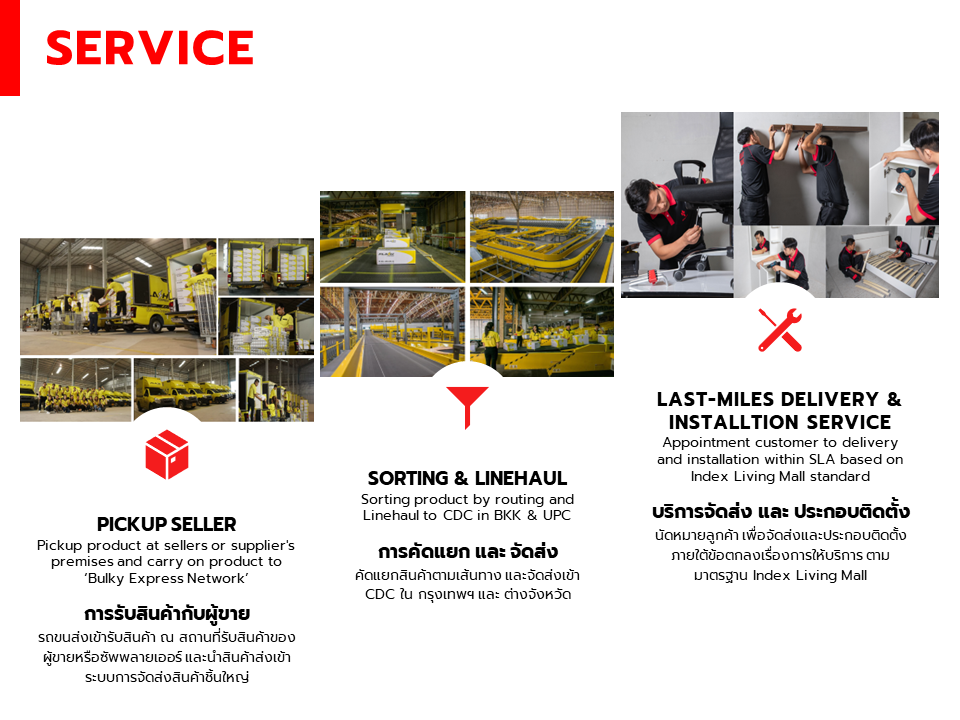 SERVICE

PICKUP SELLER
Pickup product at sellers or supplier's premises and carry on product to 'Bulky Express Network'

การรับสินค้ากับผู้ขาย
รถขนส่งเข้ารับสินค้า ณ สถานที่รับสินค้าของผู้ขายหรือซัพพลายเออร์ และนำสินค้าส่งเข้าระบบการจัดส่งสินค้าชิ้นใหญ่

SORTING & LINEHAUL
Sorting product by routing and Linehaul to CDC in BKK & UPC

การคัดแยก และ จัดส่ง
คัดแยกสินค้าตามเส้นทาง และจัดส่งเข้า CDC ใน กรุงเทพฯ และ ต่างจังหวัด

LAST-MILES DELIVERY & INSTALLTION SERVICE
Appointment customer to delivery and installation within SLA based on Index Living Mall standard

บริการจัดส่ง และ ประกอบติดตั้ง
นัดหมายลูกค้า เพื่อจัดส่งและประกอบติดตั้ง ภายใต้ข้อตกลงเรื่องการให้บริการ ตามมาตรฐาน Index Living Mall